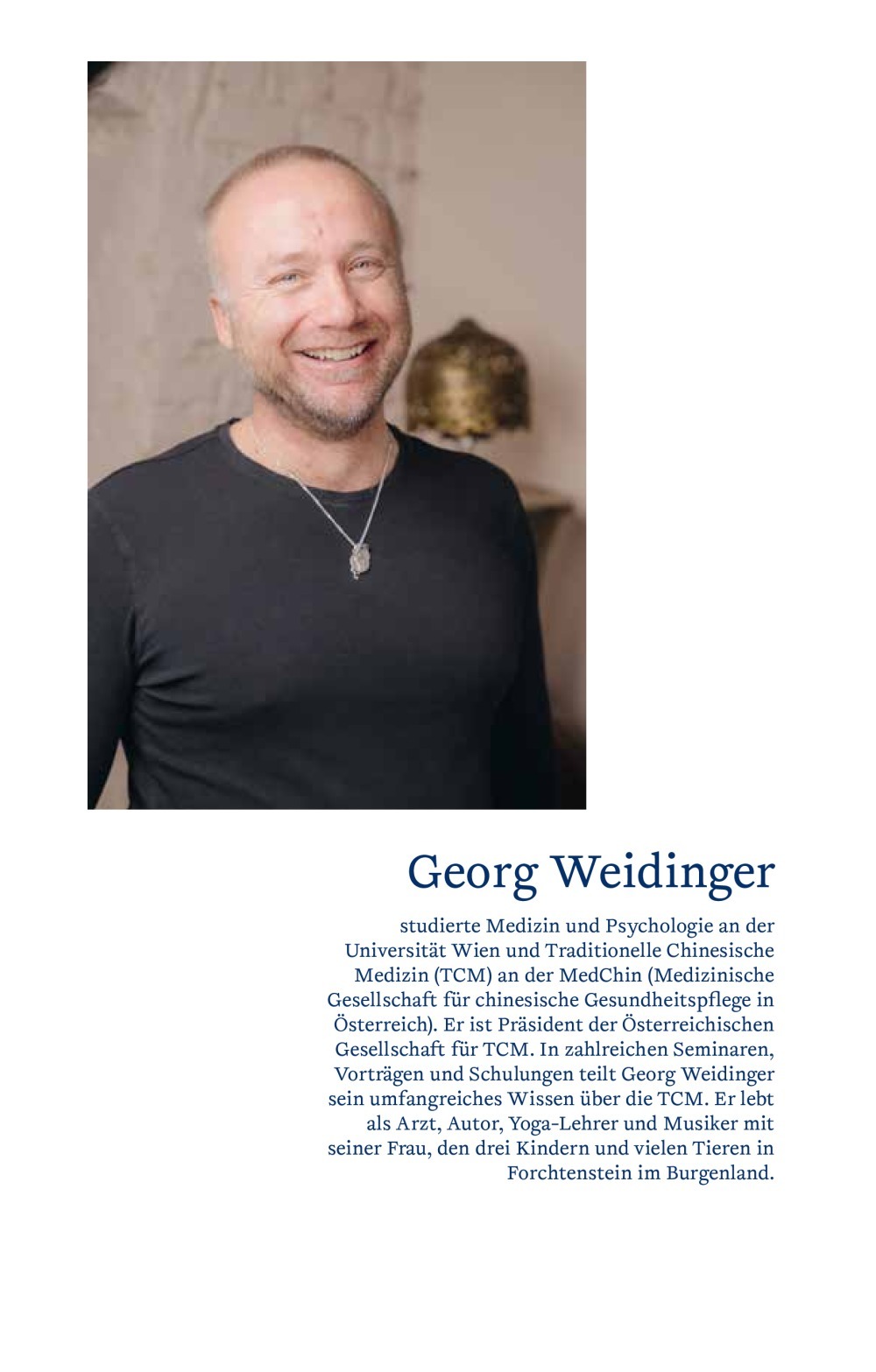 Georg Weidinger

studierte Medizin und Psychologie an der Universität Wien und Traditionelle Chinesische Medizin (TCM) an der MedChin (Medizinische Gesellschaft für chinesische Gesundheitspflege in Österreich). Er ist Präsident der Österreichischen Gesellschaft für TCM. In zahlreichen Seminaren, Vorträgen und Schulungen teilt Georg Weidinger sein umfangreiches Wissen über die TCM. Er lebt als Arzt, Autor, Yoga-Lehrer und Musiker mit seiner Frau, den drei Kindern und vielen Tieren in Forchtenstein im Burgenland.